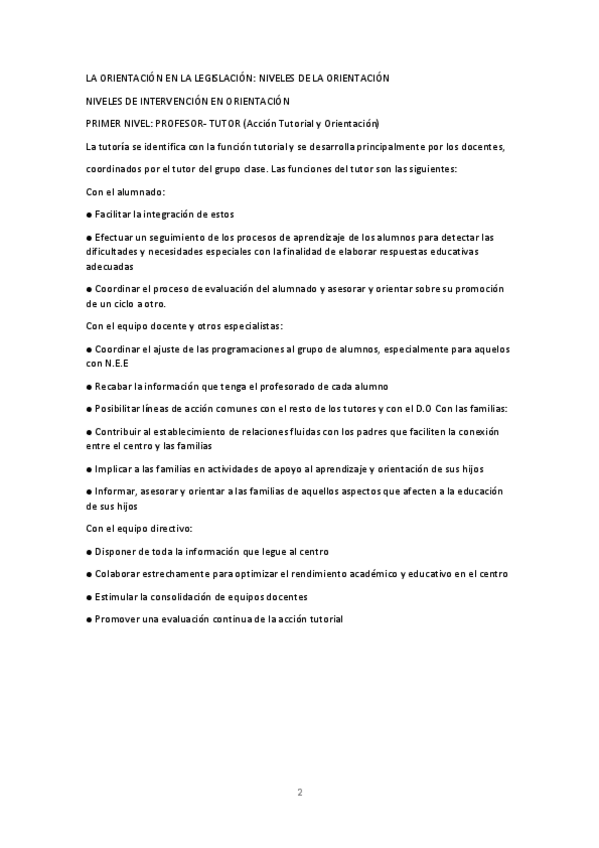 LA ORIENTACIÓN EN LA LEGISLACIÓN: NIVELES DE LA ORIENTACIÓN

NIVELES DE INTERVENCIÓN EN ORIENTACIÓN

PRIMER NIVEL: PROFESOR- TUTOR (Acción Tutorial y Orientación)

La tutoría se identifica con la función tutorial y se desarrolla principalmente por los docentes, coordinados por el tutor del grupo clase. Las funciones del tutor son las siguientes:

Con el alumnado:

● Facilitar la integración de estos

● Efectuar un seguimiento de los procesos de aprendizaje de los alumnos para detectar las dificultades y necesidades especiales con la finalidad de elaborar respuestas educativas adecuadas

● Coordinar el proceso de evaluación del alumnado y asesorar y orientar sobre su promoción de un ciclo a otro.

Con el equipo docente y otros especialistas:

● Coordinar el ajuste de las programaciones al grupo de alumnos, especialmente para aquelos con N.E.E

● Recabar la información que tenga el profesorado de cada alumno

● Posibilitar líneas de acción comunes con el resto de los tutores y con el D.O Con las familias:

● Contribuir al establecimiento de relaciones fluidas con los padres que faciliten la conexión entre el centro y las familias

● Implicar a las familias en actividades de apoyo al aprendizaje y orientación de sus hijos

● Informar, asesorar y orientar a las familias de aquellos aspectos que afecten a la educación de sus hijos

Con el equipo directivo:

● Disponer de toda la información que legue al centro

● Colaborar estrechamente para optimizar el rendimiento académico y educativo en el centro

● Estimular la consolidación de equipos docentes

● Promover una evaluación continua de la acción tutorial

2